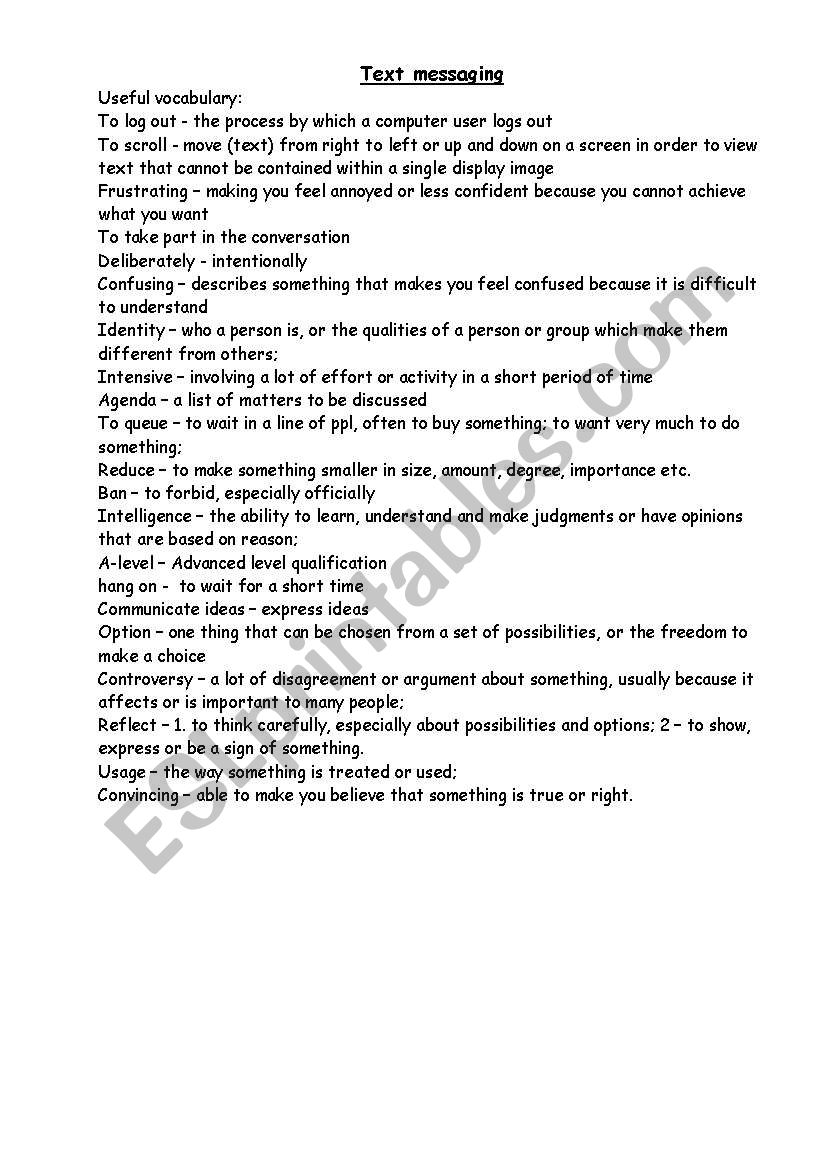 Text messaging

Useful vocabulary:
To log out - the process by which a computer user logs out
To scroll - move (text) from right to left or up and down on a screen in order to view text that cannot be contained within a single display image
Frustrating – making you feel annoyed or less confident because you cannot achieve what you want
To take part in the conversation
Deliberately - intentionally
Confusing – describes something that makes you feel confused because it is difficult to understand
Identity – who a person is, or the qualities of a person or group which make them different from others;
Intensive – involving a lot of effort or activity in a short period of time
Agenda – a list of matters to be discussed
To queue – to wait in a line of ppl, often to buy something; to want very much to do something;
Reduce – to make something smaller in size, amount, degree, importance etc.
Ban – to forbid, especially officially
Intelligence – the ability to learn, understand and make judgments or have opinions that are based on reason;
A-level – Advanced level qualification
hang on - to wait for a short time
Communicate ideas – express ideas
Option – one thing that can be chosen from a set of possibilities, or the freedom to make a choice
Controversy – a lot of disagreement or argument about something, usually because it affects or is important to many people;
Reflect – 1. to think carefully, especially about possibilities and options; 2 – to show, express or be a sign of something.
Usage – the way something is treated or used;
Convincing – able to make you believe that something is true or right.

ESLprintables.com